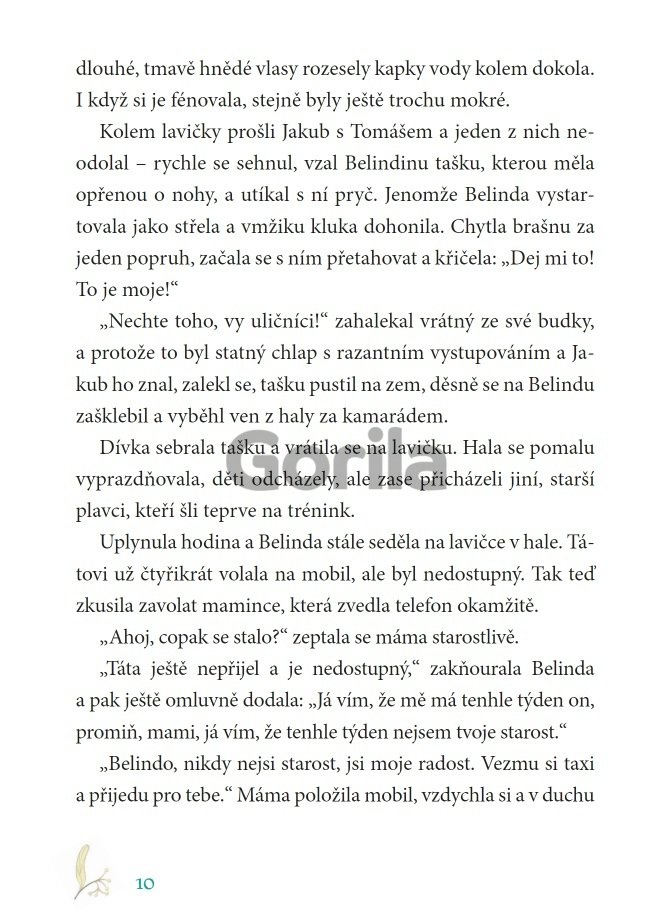 dlouhé, tmavě hnědé vlasy rozesely kapky vody kolem dokola. I když si je fénovala, stejně byly ještě trochu mokré.

Kolem lavičky prošli Jakub s Tomášem a jeden z nich neodolal – rychle se sehnul, vzal Belindinu tašku, kterou měla opřenou o nohy, a utíkal s ní pryč. Jenomže Belinda vystartovala jako střela a vmžiku kluka dohonila. Chytla brašnu za jeden popruh, začala se s ním přetahovat a křičela: „Dej mi to! To je moje!“

„Nechte toho, vy uličníci!“ zahalekal vrátný ze své budky, a protože to byl statný chlap s razantním vystupováním a Jakub ho znal, zalekl se, tašku pustil na zem, děsně se na Belindu zašklebil a vyběhl ven z haly za kamarádem.

Dívka sebrala tašku a vrátila se na lavičku. Hala se pomalu vyprazdňovala, děti odcházely, ale zase přicházeli jiní, starší plavci, kteří šli teprve na trénink.

Uplynula hodina a Belinda stále seděla na lavičce v hale. Tátovi už čtyřikrát volala na mobil, ale byl nedostupný. Tak teď zkusila zavolat mamince, která zvedla telefon okamžitě.

„Ahoj, copak se stalo?“ zeptala se máma starostlivě.

„Táta ještě nepřijel a je nedostupný,“ zakňourala Belinda a pak ještě omluvně dodala: „Já vím, že mě má tenhle týden on, promiň, mami, já vím, že tenhle týden nejsem tvoje starost.“

„Belindo, nikdy nejsi starost, jsi moje radost. Vezmu si taxi a přijedu pro tebe.“ Máma položila mobil, vzdychla si a v duchu

10

Gorila